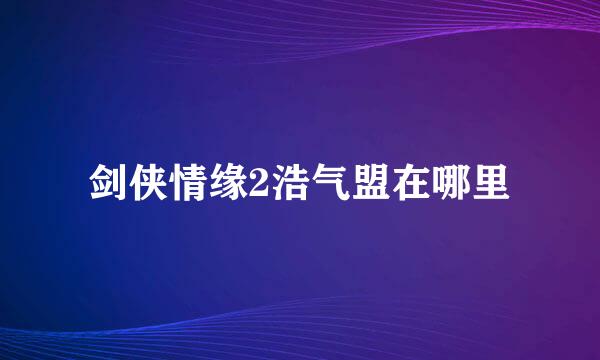 剑侠情缘2浩气盟在哪里